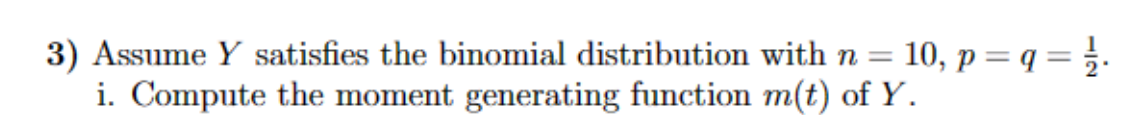 **3)** Assume $Y$ satisfies the binomial distribution with $n = 10$, $p = q = \frac{1}{2}$.
i. Compute the moment generating function $m(t)$ of $Y$.